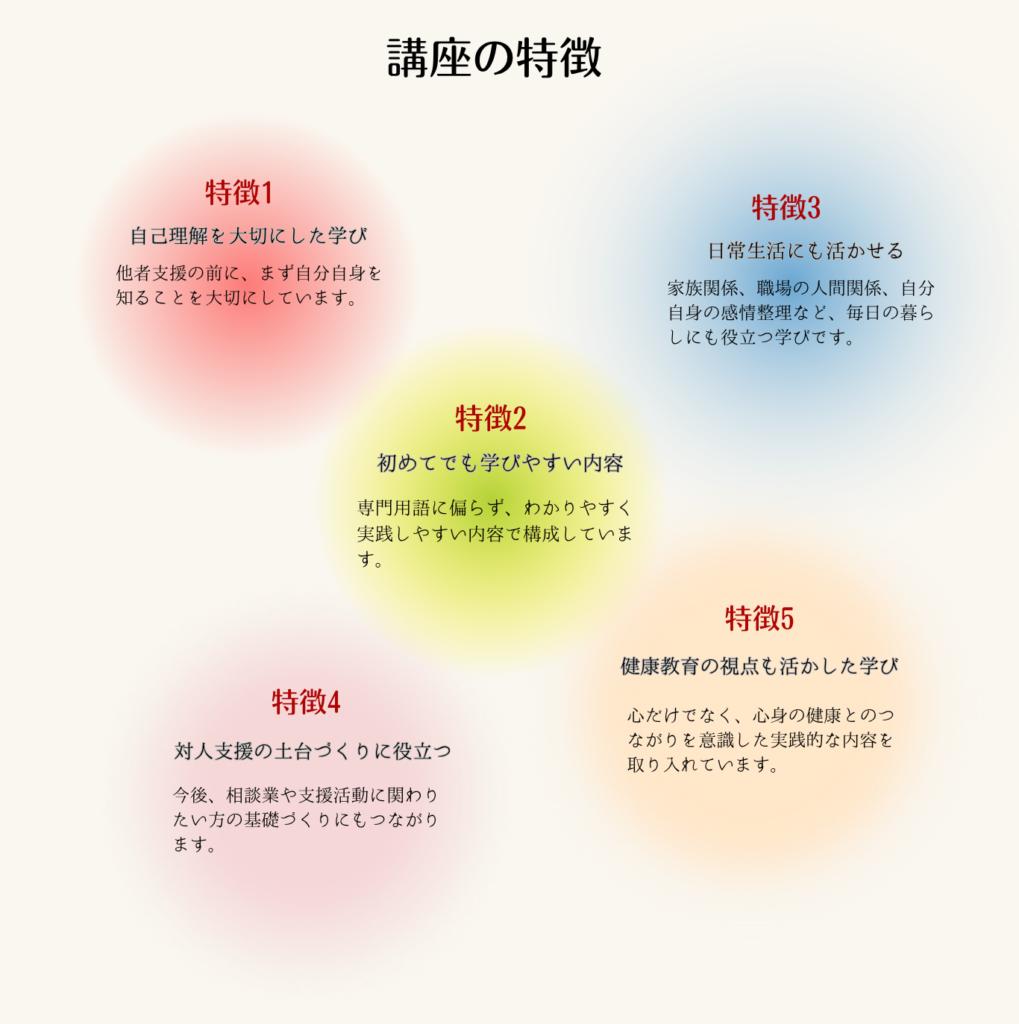 講座の特徴

特徴1

自己理解を大切にした学び

他者支援の前に、まず自分自身を知ることを大切にしています。

特徴3

日常生活にも活かせる

家族関係、職場の人間関係、自分自身の感情整理など、毎日の暮らしにも役立つ学びです。

特徴2

初めてでも学びやすい内容

専門用語に偏らず、わかりやすく実践しやすい内容で構成しています。

特徴5

健康教育の視点も活かした学び

心だけでなく、心身の健康とのつながりを意識した実践的な内容を取り入れています。

特徴4

対人支援の土台づくりに役立つ

今後、相談業や支援活動に関わりたい方の基礎づくりにもつながります。